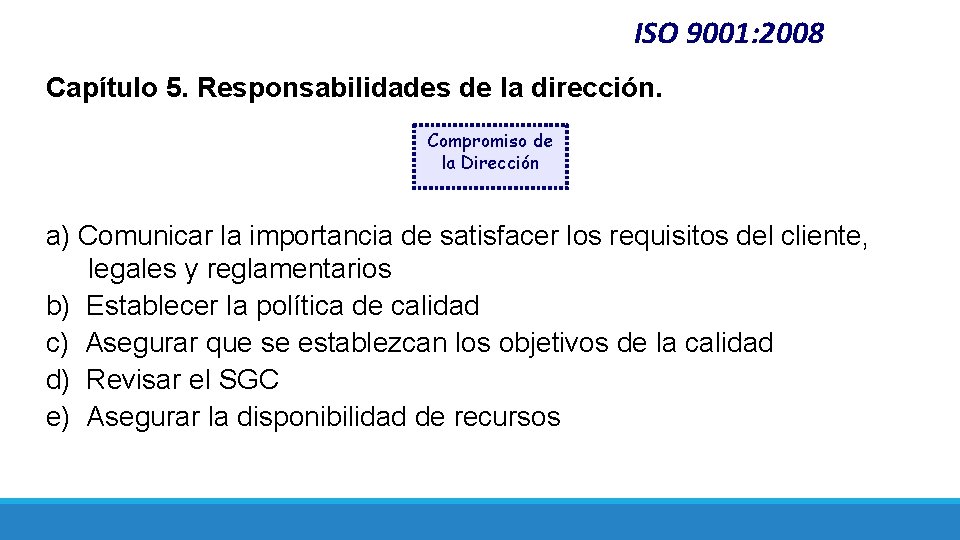 ISO 9001:2008

Capítulo 5. Responsabilidades de la dirección.

Compromiso de la Dirección

a) Comunicar la importancia de satisfacer los requisitos del cliente, legales y reglamentarios
b) Establecer la política de calidad
c) Asegurar que se establezcan los objetivos de la calidad
d) Revisar el SGC
e) Asegurar la disponibilidad de recursos